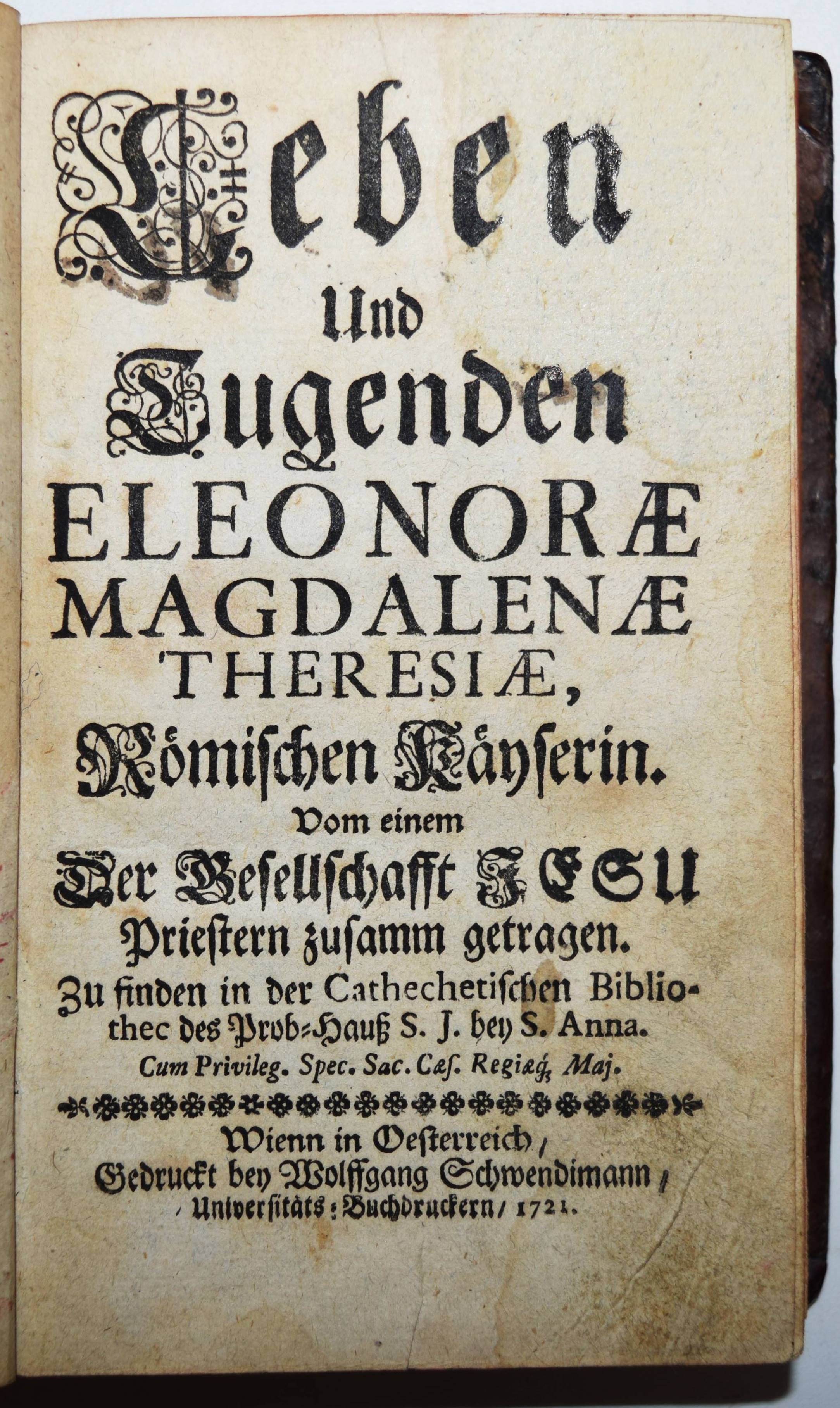 Leben
Und
Tugenden
ELEONORÆ
MAGDALENÆ
THERESIÆ,
Römischen Käyserin.
Vom einem
Der Gesellschafft JESU
Priestern zusamm getragen.
Zu finden in der Cathechetischen Bibliothec des Prob-Hauß S. J. bey S. Anna.
Cum Privileg. Spec. Sac. Cæs. Regiæq; Maj.

Wienn in Oesterreich,
Gedruckt bey Wolffgang Schwendimann,
Universitäts-Buchdruckern, 1721.